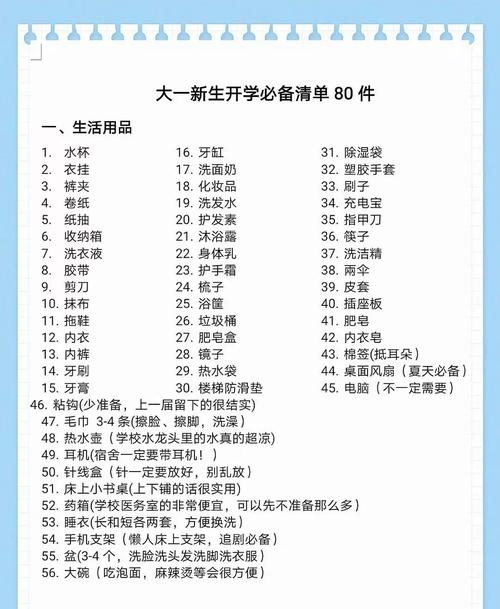 大一新生开学必备清单 80 件

一、生活用品

1. 水杯
2. 衣挂
3. 裤夹
4. 卷纸
5. 纸抽
6. 收纳箱
7. 洗衣液
8. 胶带
9. 剪刀
10. 抹布
11. 拖鞋
12. 内衣
13. 内裤
14. 牙刷
15. 牙膏

16. 牙缸
17. 洗面奶
18. 化妆品
19. 洗发水
20. 护发素
21. 沐浴露
22. 身体乳
23. 护手霜
24. 梳子
25. 浴筐
26. 垃圾桶
27. 肥皂盒
28. 镜子
29. 热水袋
30. 楼梯防滑垫

31. 除湿袋
32. 塑胶手套
33. 刷子
34. 充电宝
35. 指甲刀
36. 筷子
37. 洗洁精
38. 雨伞
39. 皮套
40. 插座板
41. 肥皂
42. 内衣皂
43. 棉签(抵耳朵)
44. 桌面风扇（夏天必备）
45. 电脑（不一定需要）

46. 粘钩(少准备，上一届留下的很结实)
47. 毛巾 3-4 条(擦脸、擦脚，洗澡)
48. 热水壶（学校水龙头里的水真的超凉)
49. 耳机(宿舍一定要带耳机！)
50. 针线盒（针一定要放好，别乱放）
51. 床上小书桌(上下铺的话很实用)
52. 药箱(学校医务室的非常便宜，可以先不准备那么多）
53. 睡衣(长和短各两套，方便换洗)
54. 手机支架（懒人床上支架，追剧必备）
55. 盆(3-4 个，洗脸洗头发洗脚洗衣服）
56. 大碗（吃泡面，麻辣烫等会很方便）